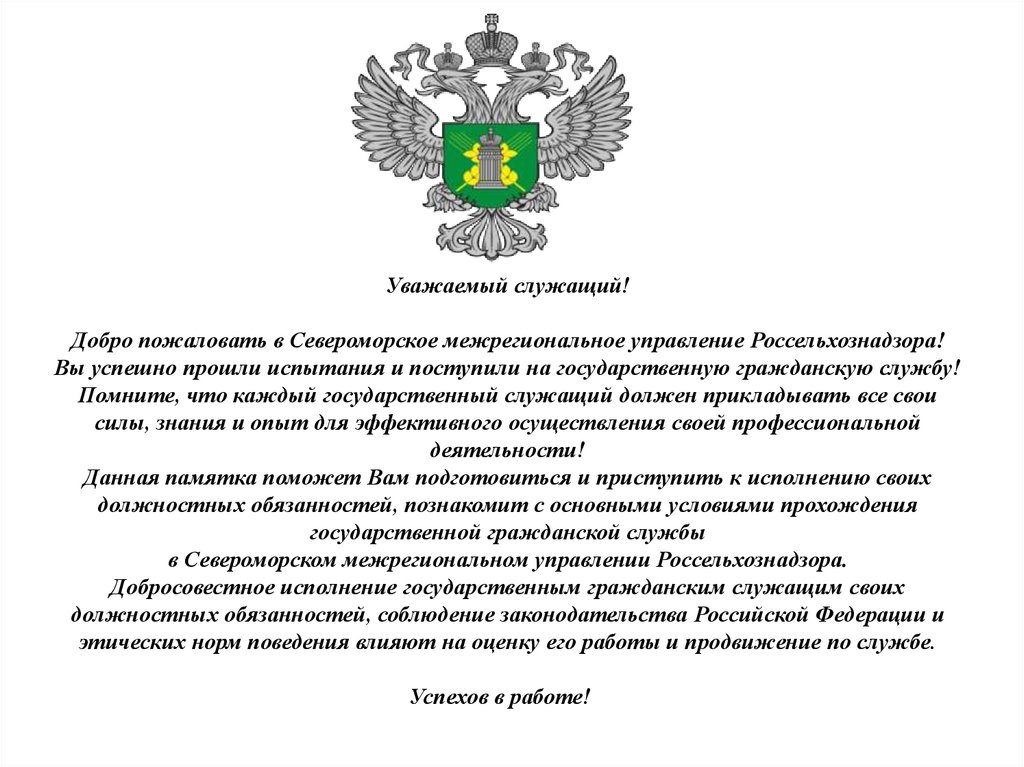 Уважаемый служащий!

Добро пожаловать в Североморское межрегиональное управление Россельхознадзора! Вы успешно прошли испытания и поступили на государственную гражданскую службу! Помните, что каждый государственный служащий должен прикладывать все свои силы, знания и опыт для эффективного осуществления своей профессиональной деятельности!
Данная памятка поможет Вам подготовиться и приступить к исполнению своих должностных обязанностей, познакомит с основными условиями прохождения государственной гражданской службы
в Североморском межрегиональном управлении Россельхознадзора.
Добросовестное исполнение государственным гражданским служащим своих должностных обязанностей, соблюдение законодательства Российской Федерации и этических норм поведения влияют на оценку его работы и продвижение по службе.

Успехов в работе!